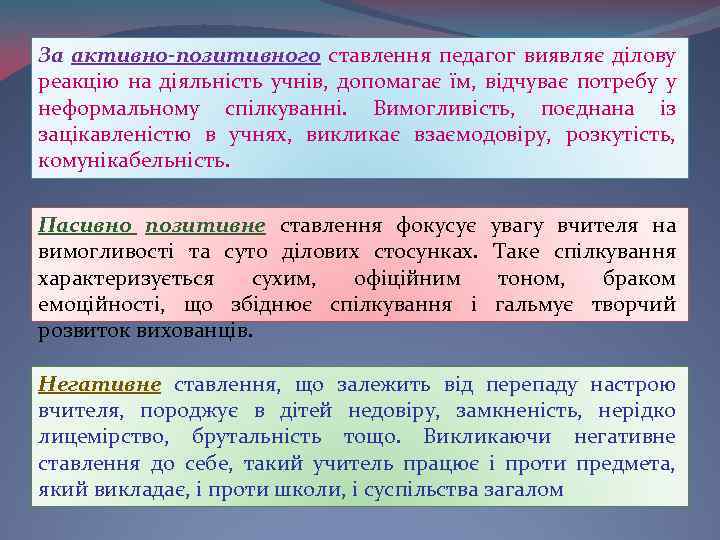 За активно-позитивного ставлення педагог виявляє ділову реакцію на діяльність учнів, допомагає їм, відчуває потребу у неформальному спілкуванні. Вимогливість, поєднана із зацікавленістю в учнях, викликає взаємодовіру, розкутість, комунікабельність.

Пасивно позитивне ставлення фокусує увагу вчителя на вимогливості та суто ділових стосунках. Таке спілкування характеризується сухим, офіційним тоном, браком емоційності, що збіднює спілкування і гальмує творчий розвиток вихованців.

Негативне ставлення, що залежить від перепаду настрою вчителя, породжує в дітей недовіру, замкненість, нерідко лицемірство, брутальність тощо. Викликаючи негативне ставлення до себе, такий учитель працює і проти предмета, який викладає, і проти школи, і суспільства загалом